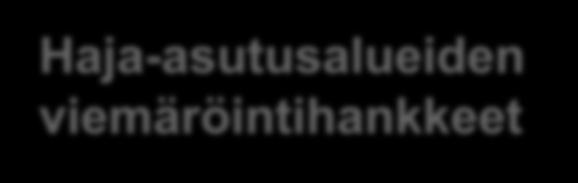 Haja-asutusalueiden viemäröintihankkeet